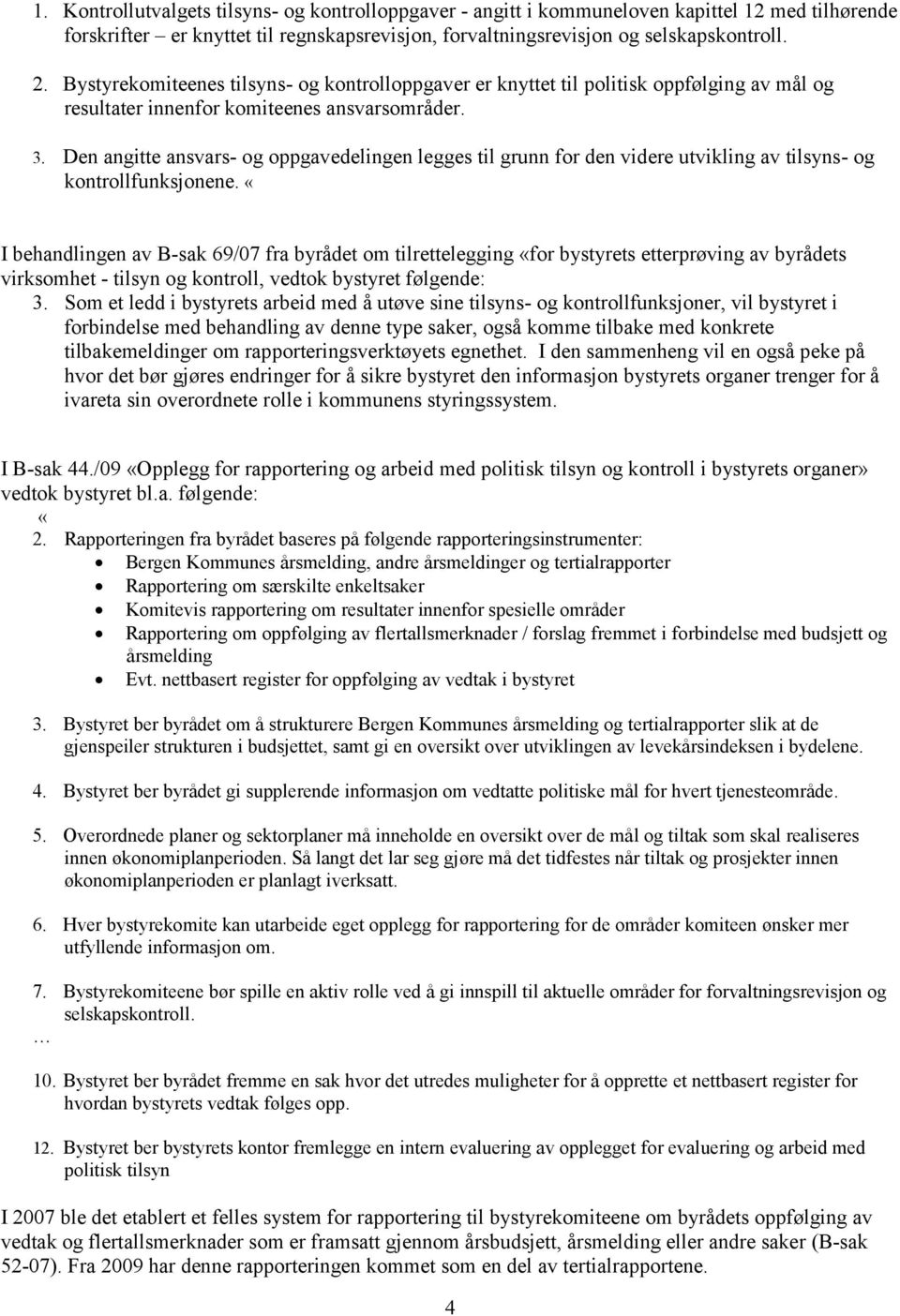 1. Kontrollutvalgets tilsyns- og kontrolloppgaver - angitt i kommuneloven kapittel 12 med tilhørende forskrifter – er knyttet til regnskapsrevisjon, forvaltningsrevisjon og selskapskontroll.

2. Bystyrekomiteenes tilsyns- og kontrolloppgaver er knyttet til politisk oppfølging av mål og resultater innenfor komiteenes ansvarsområder.

3. Den angitte ansvars- og oppgavedelingen legges til grunn for den videre utvikling av tilsyns- og kontrollfunksjonene. «

I behandlingen av B-sak 69/07 fra byrådet om tilrettelegging «for bystyrets etterprøving av byrådets virksomhet - tilsyn og kontroll, vedtok bystyret følgende:
3. Som et ledd i bystyrets arbeid med å utøve sine tilsyns- og kontrollfunksjoner, vil bystyret i forbindelse med behandling av denne type saker, også komme tilbake med konkrete tilbakemeldinger om rapporteringsverktøyets egnethet. I den sammenheng vil en også peke på hvor det bør gjøres endringer for å sikre bystyret den informasjon bystyrets organer trenger for å ivareta sin overordnete rolle i kommunens styringssystem.

I B-sak 44./09 «Opplegg for rapportering og arbeid med politisk tilsyn og kontroll i bystyrets organer» vedtok bystyret bl.a. følgende:
«
2. Rapporteringen fra byrådet baseres på følgende rapporteringsinstrumenter:
• Bergen Kommunes årsmelding, andre årsmeldinger og tertialrapporter
• Rapportering om særskilte enkeltsaker
• Komitevis rapportering om resultater innenfor spesielle områder
• Rapportering om oppfølging av flertallsmerknader / forslag fremmet i forbindelse med budsjett og årsmelding
• Evt. nettbasert register for oppfølging av vedtak i bystyret

3. Bystyret ber byrådet om å strukturere Bergen Kommunes årsmelding og tertialrapporter slik at de gjenspeiler strukturen i budsjettet, samt gi en oversikt over utviklingen av levekårsindeksen i bydelene.

4. Bystyret ber byrådet gi supplerende informasjon om vedtatte politiske mål for hvert tjenesteområde.

5. Overordnede planer og sektorplaner må inneholde en oversikt over de mål og tiltak som skal realiseres innen økonomiplanperioden. Så langt det lar seg gjøre må det tidfestes når tiltak og prosjekter innen økonomiplanperioden er planlagt iverksatt.

6. Hver bystyrekomite kan utarbeide eget opplegg for rapportering for de områder komiteen ønsker mer utfyllende informasjon om.

7. Bystyrekomiteene bør spille en aktiv rolle ved å gi innspill til aktuelle områder for forvaltningsrevisjon og selskapskontroll.
…

10. Bystyret ber byrådet fremme en sak hvor det utredes muligheter for å opprette et nettbasert register for hvordan bystyrets vedtak følges opp.

12. Bystyret ber bystyrets kontor fremlegge en intern evaluering av opplegget for evaluering og arbeid med politisk tilsyn

I 2007 ble det etablert et felles system for rapportering til bystyrekomiteene om byrådets oppfølging av vedtak og flertallsmerknader som er framsatt gjennom årsbudsjett, årsmelding eller andre saker (B-sak 52-07). Fra 2009 har denne rapporteringen kommet som en del av tertialrapportene.

4